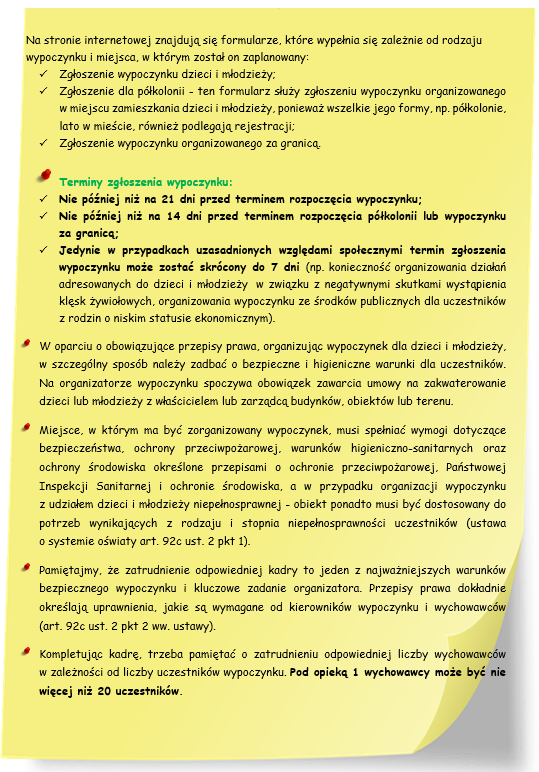 Na stronie internetowej znajdują się formularze, które wypełnia się zależnie od rodzaju wypoczynku i miejsca, w którym został on zaplanowany:
✓ Zgłoszenie wypoczynku dzieci i młodzieży;
✓ Zgłoszenie dla półkolonii - ten formularz służy zgłoszeniu wypoczynku organizowanego w miejscu zamieszkania dzieci i młodzieży, ponieważ wszelkie jego formy, np. półkolonie, lato w mieście, również podlegają rejestracji;
✓ Zgłoszenie wypoczynku organizowanego za granicą.

Terminy zgłoszenia wypoczynku:
✓ Nie później niż na 21 dni przed terminem rozpoczęcia wypoczynku;
✓ Nie później niż na 14 dni przed terminem rozpoczęcia półkolonii lub wypoczynku za granicą;
✓ Jedynie w przypadkach uzasadnionych względami społecznymi termin zgłoszenia wypoczynku może zostać skrócony do 7 dni (np. konieczność organizowania działań adresowanych do dzieci i młodzieży w związku z negatywnymi skutkami wystąpienia klęsk żywiołowych, organizowania wypoczynku ze środków publicznych dla uczestników z rodzin o niskim statusie ekonomicznym).

W oparciu o obowiązujące przepisy prawa, organizując wypoczynek dla dzieci i młodzieży, w szczególny sposób należy zadbać o bezpieczne i higieniczne warunki dla uczestników. Na organizatorze wypoczynku spoczywa obowiązek zawarcia umowy na zakwaterowanie dzieci lub młodzieży z właścicielem lub zarządcą budynków, obiektów lub terenu.

Miejsce, w którym ma być zorganizowany wypoczynek, musi spełniać wymogi dotyczące bezpieczeństwa, ochrony przeciwpożarowej, warunków higieniczno-sanitarnych oraz ochrony środowiska określone przepisami o ochronie przeciwpożarowej, Państwowej Inspekcji Sanitarnej i ochronie środowiska, a w przypadku organizacji wypoczynku z udziałem dzieci i młodzieży niepełnosprawnej - obiekt ponadto musi być dostosowany do potrzeb wynikających z rodzaju i stopnia niepełnosprawności uczestników (ustawa o systemie oświaty art. 92c ust. 2 pkt 1).

Pamiętajmy, że zatrudnienie odpowiedniej kadry to jeden z najważniejszych warunków bezpiecznego wypoczynku i kluczowe zadanie organizatora. Przepisy prawa dokładnie określają uprawnienia, jakie są wymagane od kierowników wypoczynku i wychowawców (art. 92c ust. 2 pkt 2 ww. ustawy).

Kompletując kadrę, trzeba pamiętać o zatrudnieniu odpowiedniej liczby wychowawców w zależności od liczby uczestników wypoczynku. Pod opieką 1 wychowawcy może być nie więcej niż 20 uczestników.